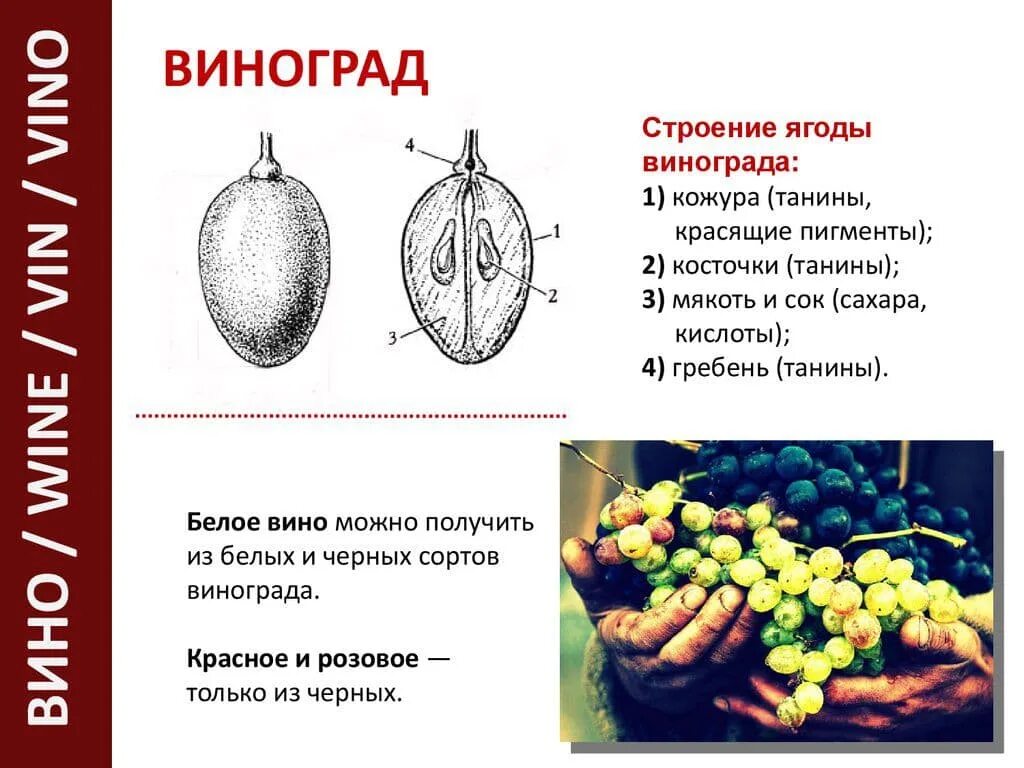 ВИНО / WINE / VIN / VINO

ВИНОГРАД

4
1
2
3

Строение ягоды винограда:
1) кожура (танины, красящие пигменты);
2) косточки (танины);
3) мякоть и сок (сахара, кислоты);
4) гребень (танины).

Белое вино можно получить из белых и черных сортов винограда.

Красное и розовое — только из черных.